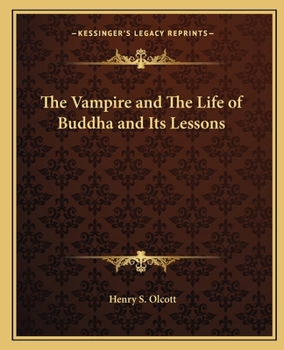 —KESSINGER'S LEGACY REPRINTS—

The Vampire and The Life of Buddha and Its Lessons

Henry S. Olcott